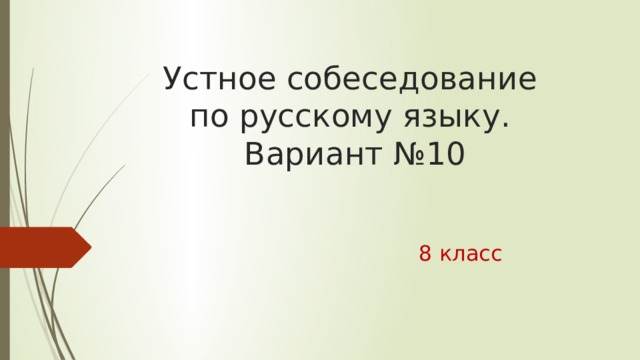 Устное собеседование по русскому языку. Вариант №10

8 класс